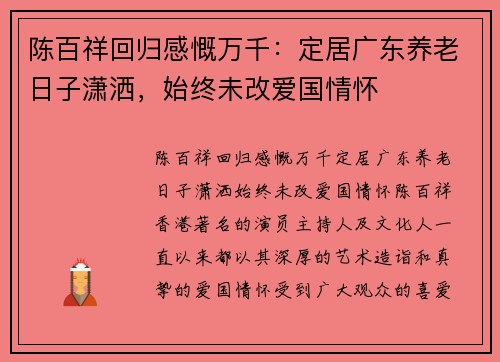 陈百祥回归感慨万千：定居广东养老日子潇洒，始终未改爱国情怀

陈百祥回归感慨万千定居广东养老日子潇洒始终未改爱国情怀陈百祥香港著名的演员主持人及文化人一直以来都以其深厚的艺术造诣和真挚的爱国情怀受到广大观众的喜爱